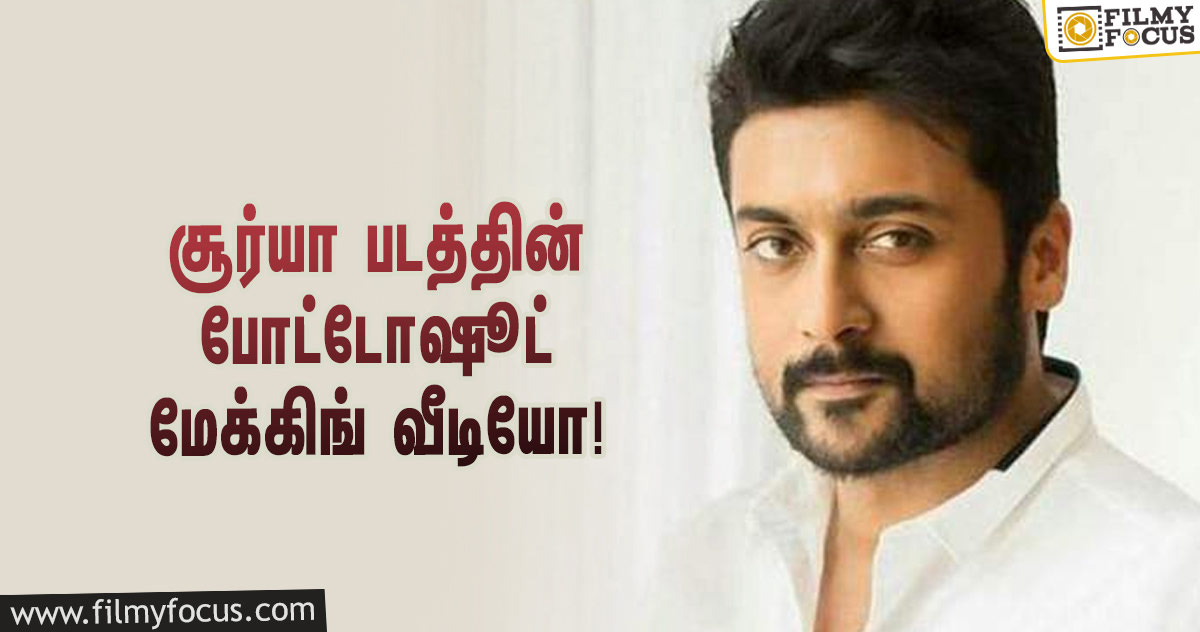 FILMY FOCUS

சூர்யா படத்தின் போட்டோஷூட் மேக்கிங் வீடியோ!

www.filmyfocus.com